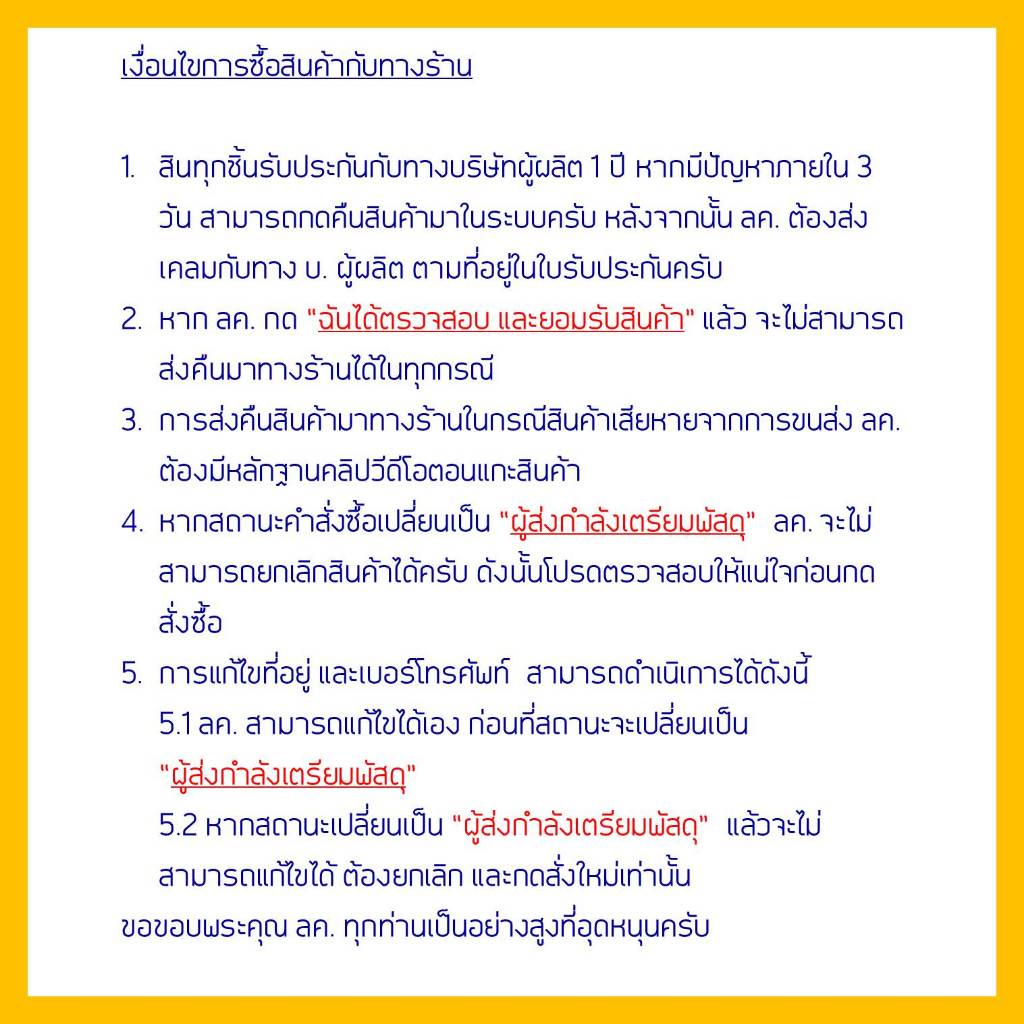 เงื่อนไขการซื้อสินค้ากับทางร้าน

1. สินทุกชิ้นรับประกันกับทางบริษัทผู้ผลิต 1 ปี หากมีปัญหาภายใน 3 วัน สามารถกดคืนสินค้ามาในระบบครับ หลังจากนั้น ลค. ต้องส่งเคลมกับทาง บ. ผู้ผลิต ตามที่อยู่ในใบรับประกันครับ
2. หาก ลค. กด "ฉันได้ตรวจสอบ และยอมรับสินค้า" แล้ว จะไม่สามารถส่งคืนมาทางร้านได้ในทุกกรณี
3. การส่งคืนสินค้ามาทางร้านในกรณีสินค้าเสียหายจากการขนส่ง ลค. ต้องมีหลักฐานคลิปวีดีโอตอนแกะสินค้า
4. หากสถานะคำสั่งซื้อเปลี่ยนเป็น "ผู้ส่งกำลังเตรียมพัสดุ" ลค. จะไม่สามารถยกเลิกสินค้าได้ครับ ดังนั้นโปรดตรวจสอบให้แน่ใจก่อนกดสั่งซื้อ
5. การแก้ไขที่อยู่ และเบอร์โทรศัพท์ สามารถดำเนิการได้ดังนี้
5.1 ลค. สามารถแก้ไขได้เอง ก่อนที่สถานะจะเปลี่ยนเป็น "ผู้ส่งกำลังเตรียมพัสดุ"
5.2 หากสถานะเปลี่ยนเป็น "ผู้ส่งกำลังเตรียมพัสดุ" แล้วจะไม่สามารถแก้ไขได้ ต้องยกเลิก และกดสั่งใหม่เท่านั้น
ขอขอบพระคุณ ลค. ทุกท่านเป็นอย่างสูงที่อุดหนุนครับ